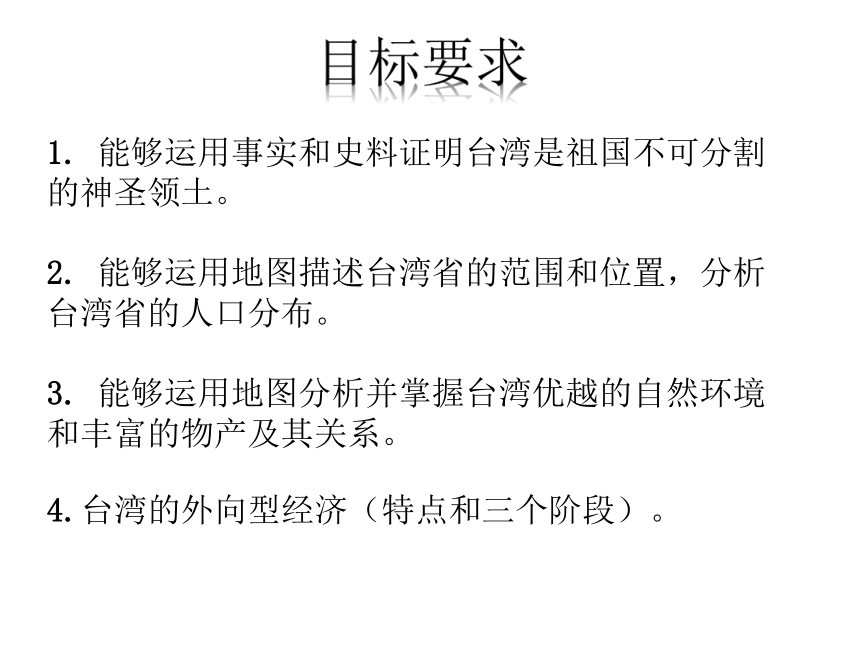 目标要求

1. 能够运用事实和史料证明台湾是祖国不可分割的神圣领土。

2. 能够运用地图描述台湾省的范围和位置，分析台湾省的人口分布。

3. 能够运用地图分析并掌握台湾优越的自然环境和丰富的物产及其关系。

4. 台湾的外向型经济（特点和三个阶段）。